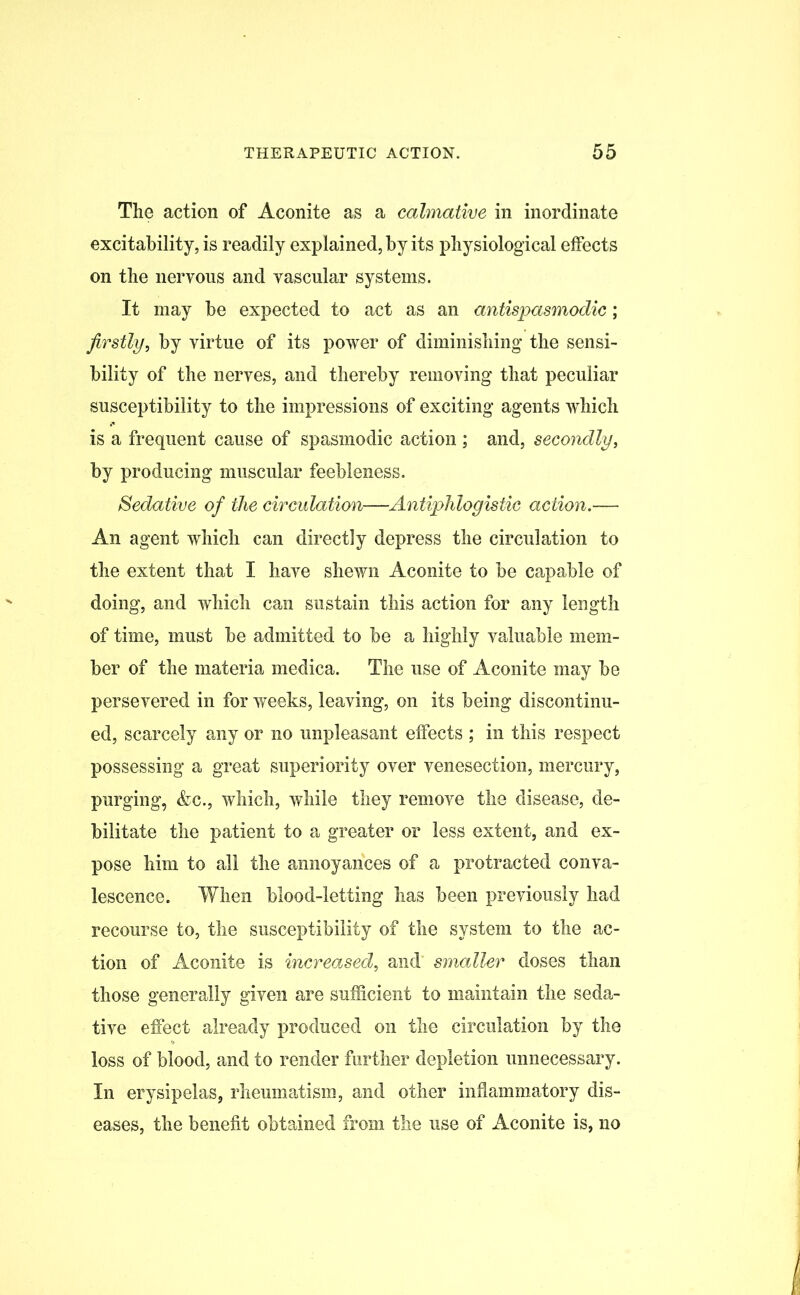 THERAPEUTIC ACTION. 55

The action of Aconite as a calmative in inordinate excitability, is readily explained, by its physiological effects on the nervous and vascular systems.

It may be expected to act as an antispasmodic; firstly, by virtue of its power of diminishing the sensibility of the nerves, and thereby removing that peculiar susceptibility to the impressions of exciting agents which is a frequent cause of spasmodic action; and, secondly, by producing muscular feebleness.

Sedative of the circulation—Antiphlogistic action.—An agent which can directly depress the circulation to the extent that I have shewn Aconite to be capable of doing, and which can sustain this action for any length of time, must be admitted to be a highly valuable member of the materia medica. The use of Aconite may be persevered in for weeks, leaving, on its being discontinued, scarcely any or no unpleasant effects; in this respect possessing a great superiority over venesection, mercury, purging, &c., which, while they remove the disease, debilitate the patient to a greater or less extent, and expose him to all the annoyances of a protracted convalescence. When blood-letting has been previously had recourse to, the susceptibility of the system to the action of Aconite is increased, and smaller doses than those generally given are sufficient to maintain the sedative effect already produced on the circulation by the loss of blood, and to render further depletion unnecessary. In erysipelas, rheumatism, and other inflammatory diseases, the benefit obtained from the use of Aconite is, no